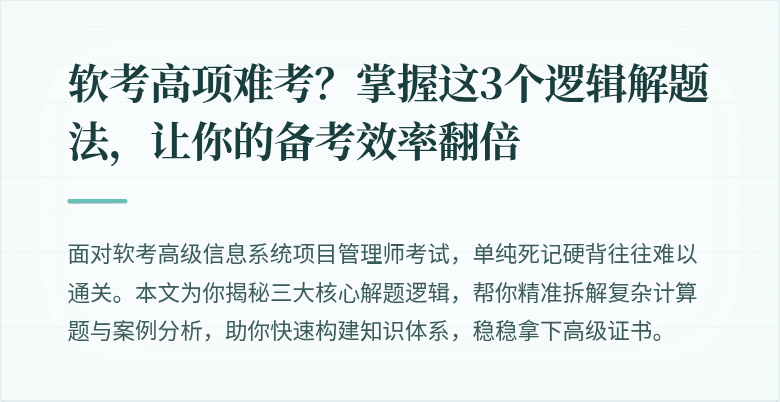 软考高项难考？掌握这3个逻辑解题法，让你的备考效率翻倍

面对软考高级信息系统项目管理师考试，单纯死记硬背往往难以通关。本文为你揭秘三大核心解题逻辑，帮你精准拆解复杂计算题与案例分析，助你快速构建知识体系，稳稳拿下高级证书。